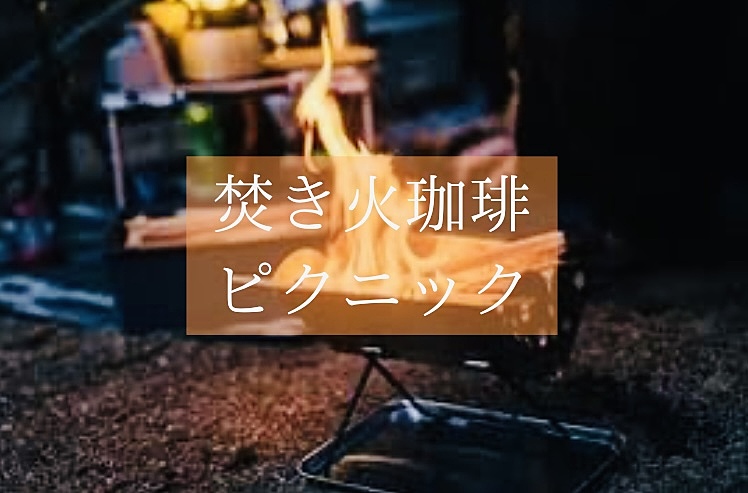 焚き火珈琲
ピクニック